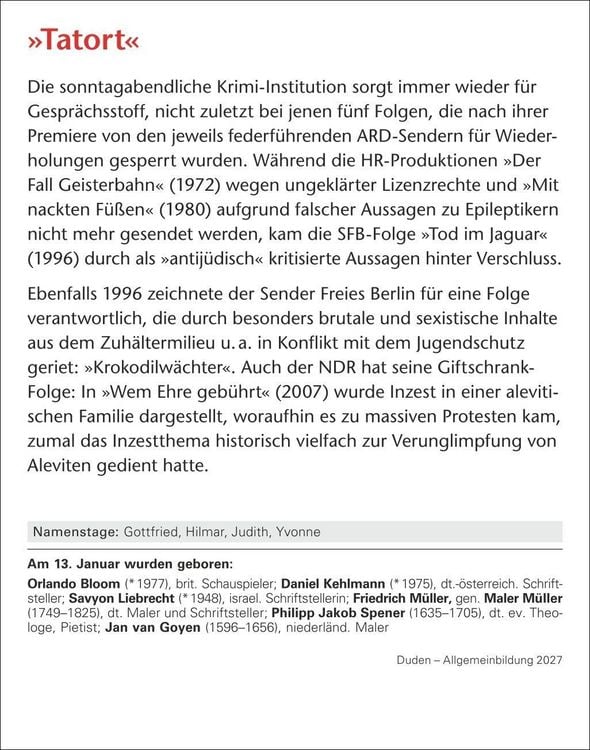 »Tatort«

Die sonntagabendliche Krimi-Institution sorgt immer wieder für Gesprächsstoff, nicht zuletzt bei jenen fünf Folgen, die nach ihrer Premiere von den jeweils federführenden ARD-Sendern für Wiederholungen gesperrt wurden. Während die HR-Produktionen »Der Fall Geisterbahn« (1972) wegen ungeklärter Lizenzrechte und »Mit nackten Füßen« (1980) aufgrund falscher Aussagen zu Epileptikern nicht mehr gesendet werden, kam die SFB-Folge »Tod im Jaguar« (1996) durch als »antijüdisch« kritisierte Aussagen hinter Verschluss.

Ebenfalls 1996 zeichnete der Sender Freies Berlin für eine Folge verantwortlich, die durch besonders brutale und sexistische Inhalte aus dem Zuhältermilieu u. a. in Konflikt mit dem Jugendschutz geriet: »Krokodilwächter«. Auch der NDR hat seine Giftschrank-Folge: In »Wem Ehre gebührt« (2007) wurde Inzest in einer alevitischen Familie dargestellt, woraufhin es zu massiven Protesten kam, zumal das Inzestthema historisch vielfach zur Verunglimpfung von Aleviten gedient hatte.

Namenstage: Gottfried, Hilmar, Judith, Yvonne

Am 13. Januar wurden geboren:

Orlando Bloom (* 1977), brit. Schauspieler; Daniel Kehlmann (* 1975), dt.-österreich. Schriftsteller; Savyon Liebrecht (* 1948), israel. Schriftstellerin; Friedrich Müller, gen. Maler Müller (1749–1825), dt. Maler und Schriftsteller; Philipp Jakob Spener (1635–1705), dt. ev. Theologe, Pietist; Jan van Goyen (1596–1656), niederländ. Maler

Duden – Allgemeinbildung 2027